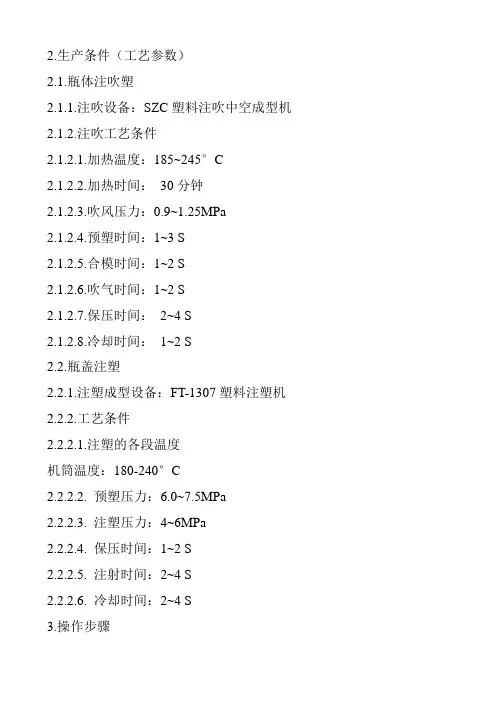 2.生产条件（工艺参数）

2.1.瓶体注吹塑

2.1.1.注吹设备：SZC塑料注吹中空成型机

2.1.2.注吹工艺条件

2.1.2.1.加热温度：185~245°C

2.1.2.2.加热时间：30分钟

2.1.2.3.吹风压力：0.9~1.25MPa

2.1.2.4.预塑时间：1~3 S

2.1.2.5.合模时间：1~2 S

2.1.2.6.吹气时间：1~2 S

2.1.2.7.保压时间：2~4 S

2.1.2.8.冷却时间：1~2 S

2.2.瓶盖注塑

2.2.1.注塑成型设备：FT-1307塑料注塑机

2.2.2.工艺条件

2.2.2.1.注塑的各段温度

机筒温度：180-240°C

2.2.2.2.预塑压力：6.0~7.5MPa

2.2.2.3.注塑压力：4~6MPa

2.2.2.4.保压时间：1~2 S

2.2.2.5.注射时间：2~4 S

2.2.2.6.冷却时间：2~4 S

3.操作步骤